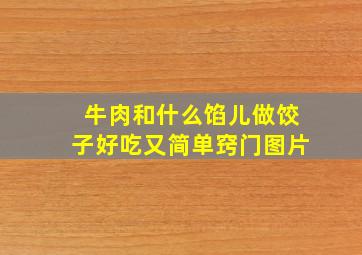 牛肉和什么馅儿做饺子好吃又简单窍门图片